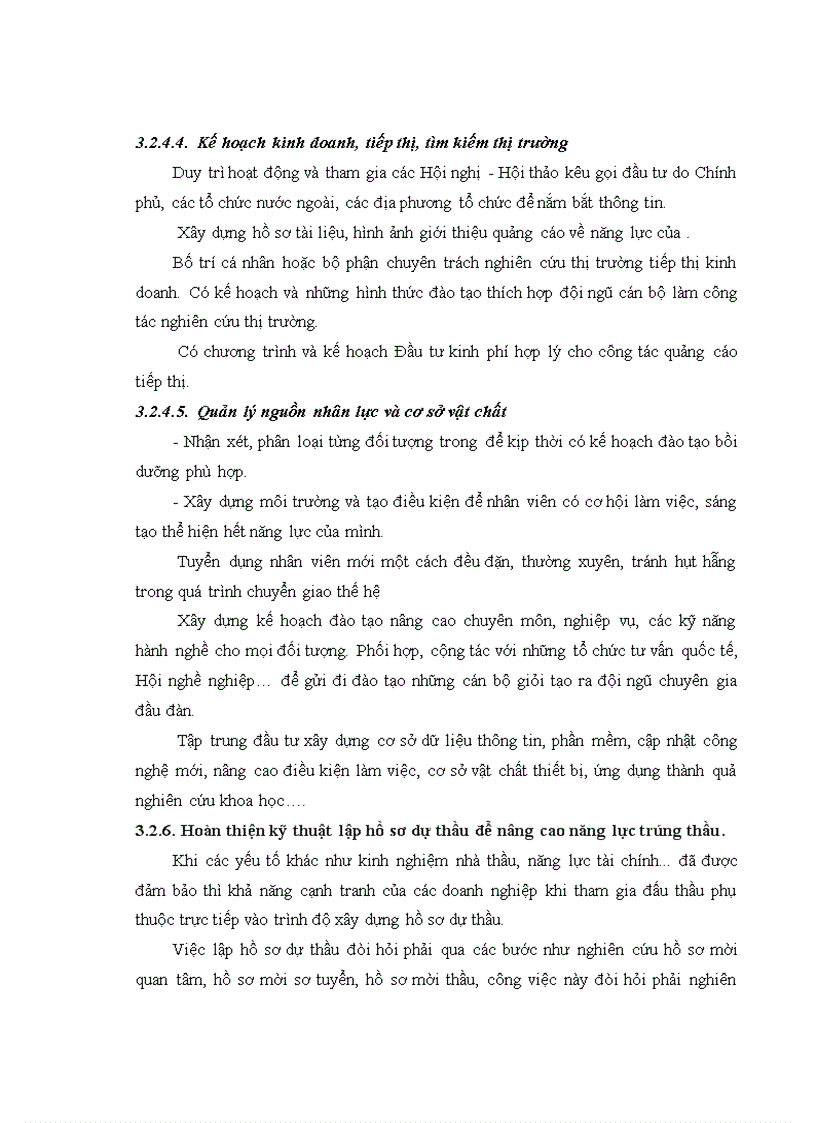 3.2.4.4. Kế hoạch kinh doanh, tiếp thị, tìm kiếm thị trường

Duy trì hoạt động và tham gia các Hội nghị - Hội thảo kêu gọi đầu tư do Chính phủ, các tổ chức nước ngoài, các địa phương tổ chức để nắm bắt thông tin.

Xây dựng hồ sơ tài liệu, hình ảnh giới thiệu quảng cáo về năng lực của .

Bố trí cá nhân hoặc bộ phận chuyên trách nghiên cứu thị trường tiếp thị kinh doanh. Có kế hoạch và những hình thức đào tạo thích hợp đội ngũ cán bộ làm công tác nghiên cứu thị trường.

Có chương trình và kế hoạch Đầu tư kinh phí hợp lý cho công tác quảng cáo tiếp thị.

3.2.4.5. Quản lý nguồn nhân lực và cơ sở vật chất

- Nhận xét, phân loại từng đối tượng trong để kịp thời có kế hoạch đào tạo bồi dưỡng phù hợp.

- Xây dựng môi trường và tạo điều kiện để nhân viên có cơ hội làm việc, sáng tạo thể hiện hết năng lực của mình.

Tuyển dụng nhân viên mới một cách đều đặn, thường xuyên, tránh hụt hẫng trong quá trình chuyển giao thế hệ

Xây dựng kế hoạch đào tạo nâng cao chuyên môn, nghiệp vụ, các kỹ năng hành nghề cho mọi đối tượng. Phối hợp, cộng tác với những tổ chức tư vấn quốc tế, Hội nghề nghiệp… để gửi đi đào tạo những cán bộ giỏi tạo ra đội ngũ chuyên gia đầu đàn.

Tập trung đầu tư xây dựng cơ sở dữ liệu thông tin, phần mềm, cập nhật công nghệ mới, nâng cao điều kiện làm việc, cơ sở vật chất thiết bị, ứng dụng thành quả nghiên cứu khoa học….

3.2.6. Hoàn thiện kỹ thuật lập hồ sơ dự thầu để nâng cao năng lực trúng thầu.

Khi các yếu tố khác như kinh nghiệm nhà thầu, năng lực tài chính... đã được đảm bảo thì khả năng cạnh tranh của các doanh nghiệp khi tham gia đấu thầu phụ thuộc trực tiếp vào trình độ xây dựng hồ sơ dự thầu.

Việc lập hồ sơ dự thầu đòi hỏi phải qua các bước như nghiên cứu hồ sơ mời quan tâm, hồ sơ mời sơ tuyển, hồ sơ mời thầu, công việc này đòi hỏi phải nghiên